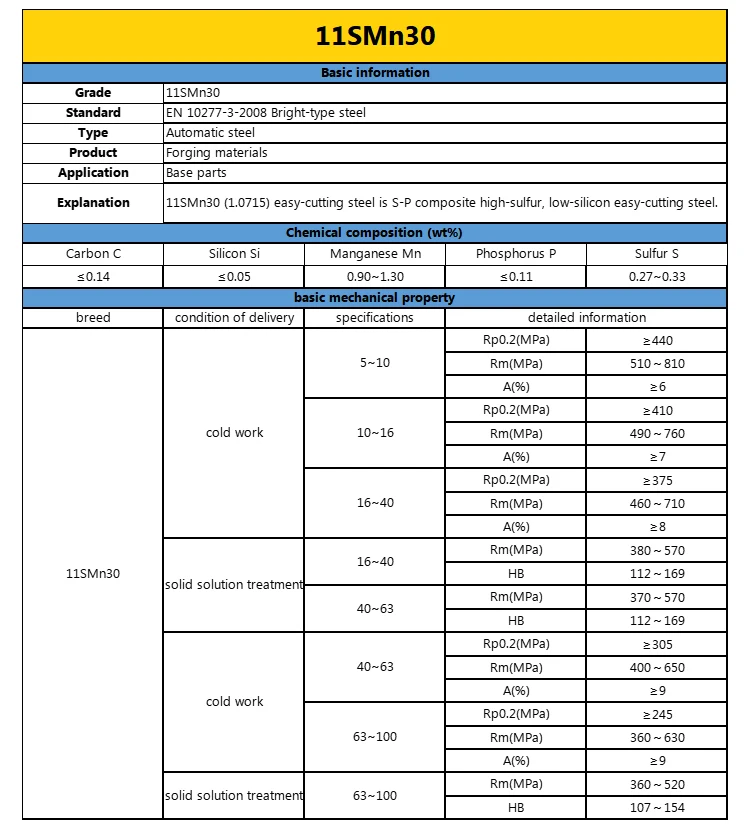 11SMn30

Basic information

| Grade | 11SMn30 |
|---|---|
| Standard | EN 10277-3-2008 Bright-type steel |
| Type | Automatic steel |
| Product | Forging materials |
| Application | Base parts |
| Explanation | 11SMn30 (1.0715) easy-cutting steel is S-P composite high-sulfur, low-silicon easy-cutting steel. |

Chemical composition (wt%)

| Carbon C | Silicon Si | Manganese Mn | Phosphorus P | Sulfur S |
|---|---|---|---|---|
| ≤0.14 | ≤0.05 | 0.90~1.30 | ≤0.11 | 0.27~0.33 |

basic mechanical property

| breed | condition of delivery | specifications | detailed information | |
|---|---|---|---|---|
| 11SMn30 | cold work | 5~10 | Rp0.2(MPa) | ≥440 |
| | | | Rm(MPa) | 510～810 |
| | | | A(%) | ≥6 |
| | | 10~16 | Rp0.2(MPa) | ≥410 |
| | | | Rm(MPa) | 490～760 |
| | | | A(%) | ≥7 |
| | | 16~40 | Rp0.2(MPa) | ≥375 |
| | | | Rm(MPa) | 460～710 |
| | | | A(%) | ≥8 |
| | solid solution treatment | 16~40 | Rm(MPa) | 380～570 |
| | | | HB | 112～169 |
| | | 40~63 | Rm(MPa) | 370～570 |
| | | | HB | 112～169 |
| | cold work | 40~63 | Rp0.2(MPa) | ≥305 |
| | | | Rm(MPa) | 400～650 |
| | | | A(%) | ≥9 |
| | | 63~100 | Rp0.2(MPa) | ≥245 |
| | | | Rm(MPa) | 360～630 |
| | | | A(%) | ≥9 |
| | solid solution treatment | 63~100 | Rm(MPa) | 360～520 |
| | | | HB | 107～154 |